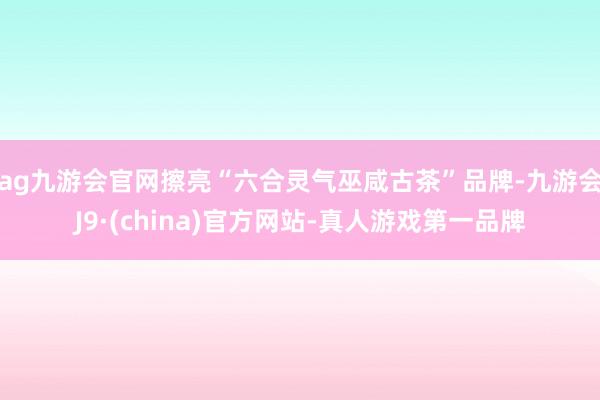 ag九游会官网擦亮“六合灵气巫咸古茶”品牌-九游会J9·(china)官方网站-真人游戏第一品牌